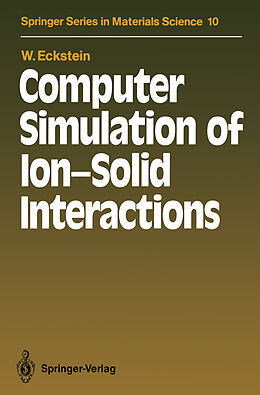 Springer Series in Materials Science 10

W. Eckstein

Computer Simulation of Ion–Solid Interactions

Springer-Verlag